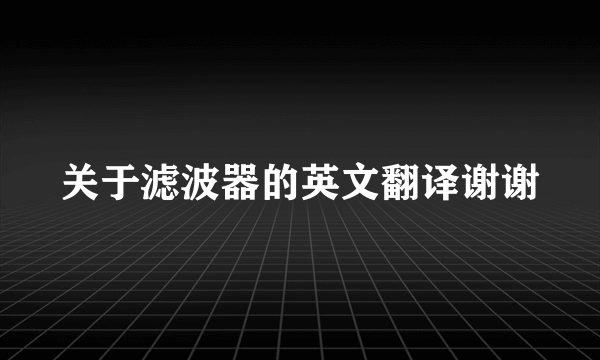 关于滤波器的英文翻译谢谢